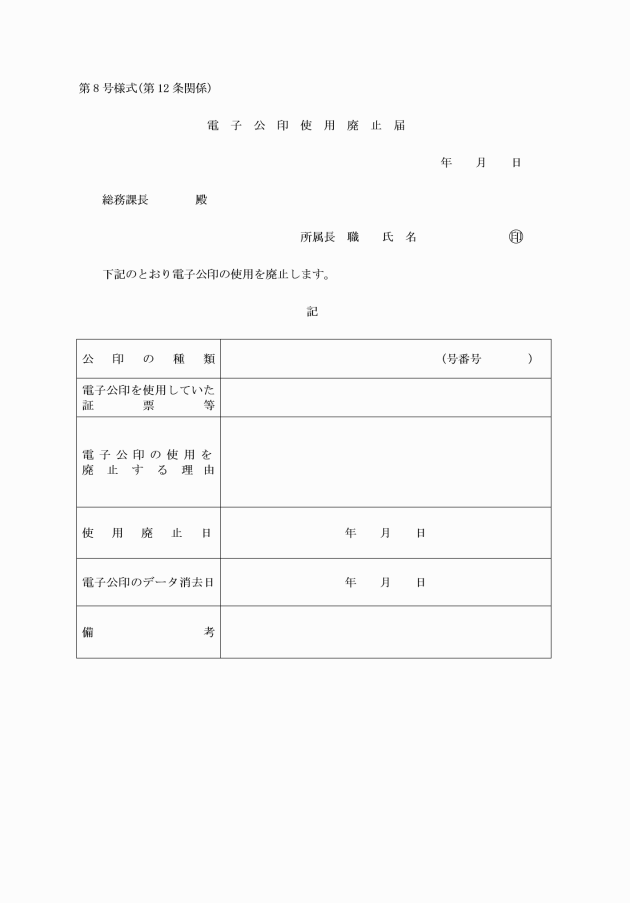 第8号様式(第12条関係)

電子公印使用廃止届

年　月　日

総務課長　　殿

所属長　職　氏名　　㊞

下記のとおり電子公印の使用を廃止します。

記

| 公印の種類 | (号番号　　) |
|---|---|
| 電子公印を使用していた証票等 | |
| 電子公印の使用を廃止する理由 | |
| 使用廃止日 | 年　月　日 |
| 電子公印のデータ消去日 | 年　月　日 |
| 備考 | |